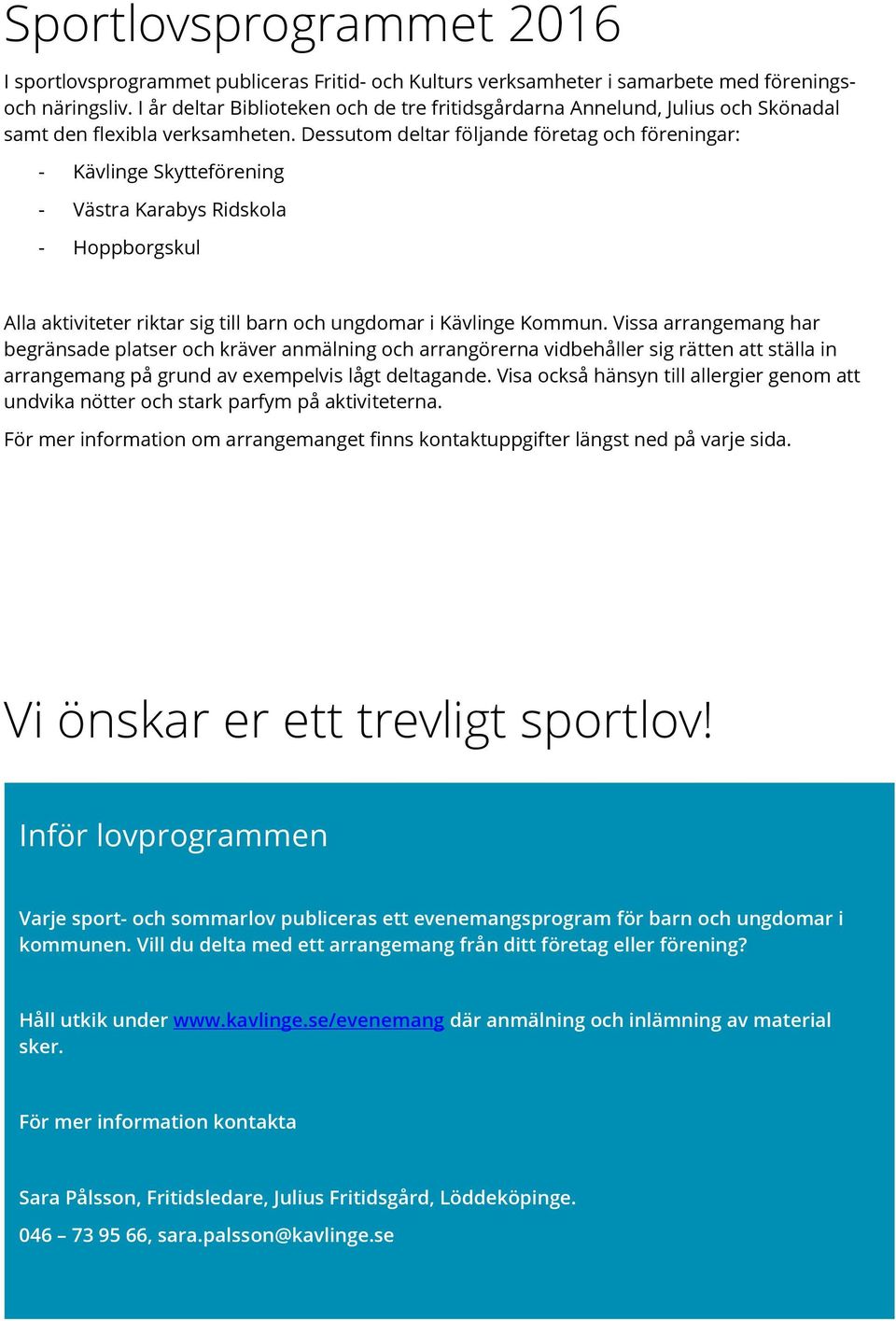 Sportlovsprogrammet 2016

I sportlovsprogrammet publiceras Fritid- och Kulturs verksamheter i samarbete med förenings- och näringsliv. I år deltar Biblioteken och de tre fritidsgårdarna Annelund, Julius och Skönadal samt den flexibla verksamheten. Dessutom deltar följande företag och föreningar:

- Kävlinge Skytteförening
- Västra Karabys Ridskola
- Hoppborgskul

Alla aktiviteter riktar sig till barn och ungdomar i Kävlinge Kommun. Vissa arrangemang har begränsade platser och kräver anmälning och arrangörerna vidbehåller sig rätten att ställa in arrangemang på grund av exempelvis lågt deltagande. Visa också hänsyn till allergier genom att undvika nötter och stark parfym på aktiviteterna.

För mer information om arrangemanget finns kontaktuppgifter längst ned på varje sida.

Vi önskar er ett trevligt sportlov!

Inför lovprogrammen

Varje sport- och sommarlov publiceras ett evenemangsprogram för barn och ungdomar i kommunen. Vill du delta med ett arrangemang från ditt företag eller förening?

Håll utkik under www.kavlinge.se/evenemang där anmälning och inlämning av material sker.

För mer information kontakta

Sara Pålsson, Fritidsledare, Julius Fritidsgård, Löddeköpinge.

046 – 73 95 66, sara.palsson@kavlinge.se